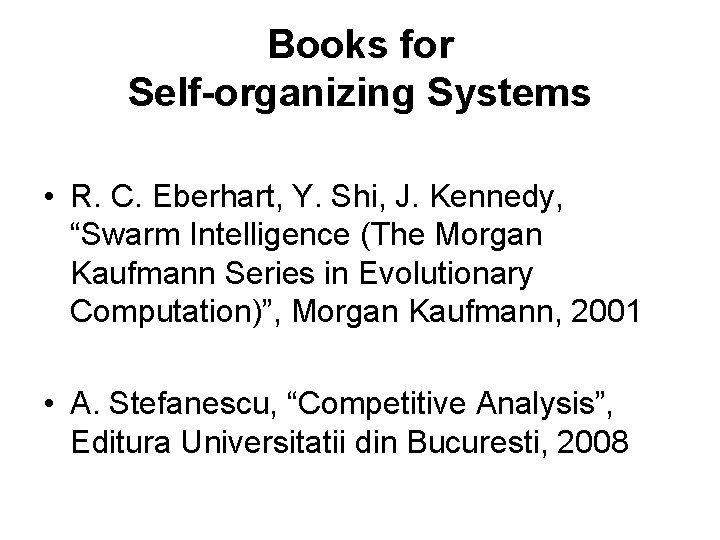 Books for
Self-organizing Systems

• R. C. Eberhart, Y. Shi, J. Kennedy, "Swarm Intelligence (The Morgan Kaufmann Series in Evolutionary Computation)", Morgan Kaufmann, 2001

• A. Stefanescu, "Competitive Analysis", Editura Universitatii din Bucuresti, 2008